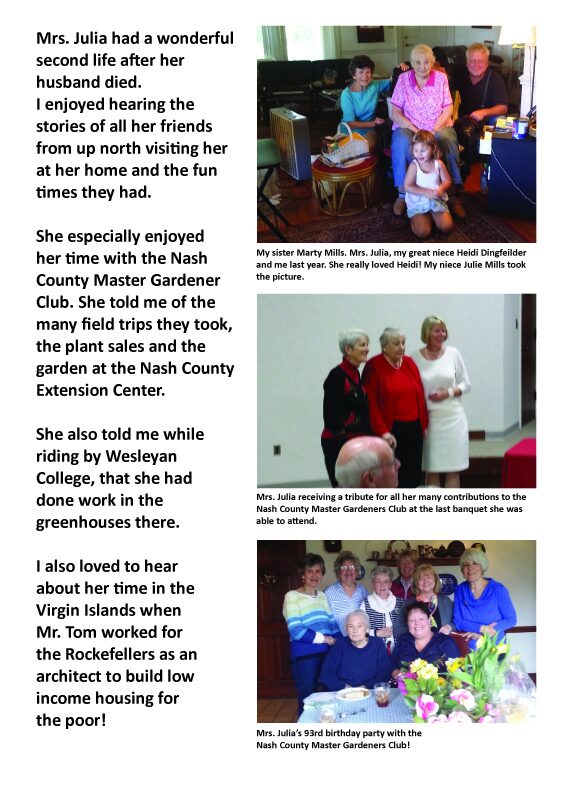 Mrs. Julia had a wonderful second life after her husband died.
I enjoyed hearing the stories of all her friends from up north visiting her at her home and the fun times they had.

She especially enjoyed her time with the Nash County Master Gardener Club. She told me of the many field trips they took, the plant sales and the garden at the Nash County Extension Center.

She also told me while riding by Wesleyan College, that she had done work in the greenhouses there.

I also loved to hear about her time in the Virgin Islands when Mr. Tom worked for the Rockefellers as an architect to build low income housing for the poor!

My sister Marty Mills. Mrs. Julia, my great niece Heidi Dingfeilder and me last year. She really loved Heidi! My niece Julie Mills took the picture.

Mrs. Julia receiving a tribute for all her many contributions to the Nash County Master Gardeners Club at the last banquet she was able to attend.

Mrs. Julia's 93rd birthday party with the Nash County Master Gardeners Club!